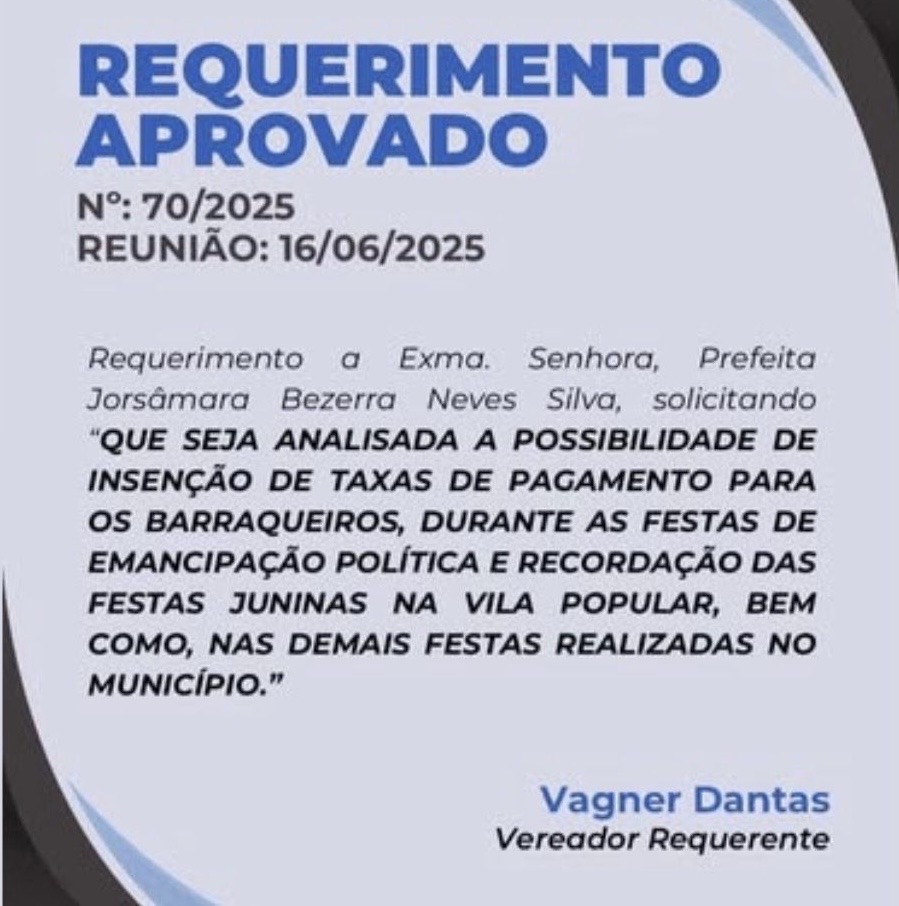 REQUERIMENTO
APROVADO

Nº: 70/2025
REUNIÃO: 16/06/2025

Requerimento a Exma. Senhora, Prefeita Jorsâmara Bezerra Neves Silva, solicitando "QUE SEJA ANALISADA A POSSIBILIDADE DE INSENÇÃO DE TAXAS DE PAGAMENTO PARA OS BARRAQUEIROS, DURANTE AS FESTAS DE EMANCIPAÇÃO POLÍTICA E RECORDAÇÃO DAS FESTAS JUNINAS NA VILA POPULAR, BEM COMO, NAS DEMAIS FESTAS REALIZADAS NO MUNICÍPIO."

Vagner Dantas
Vereador Requerente